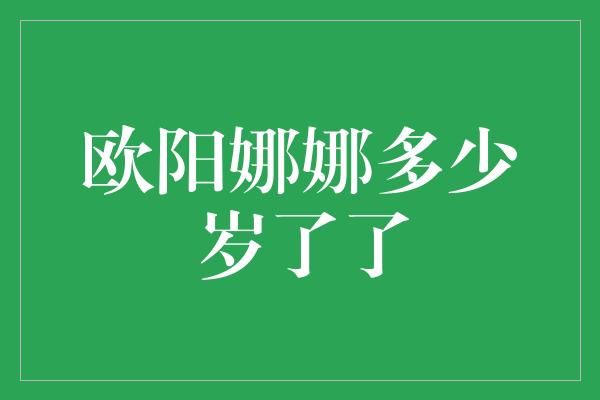 欧阳娜娜多少岁了了